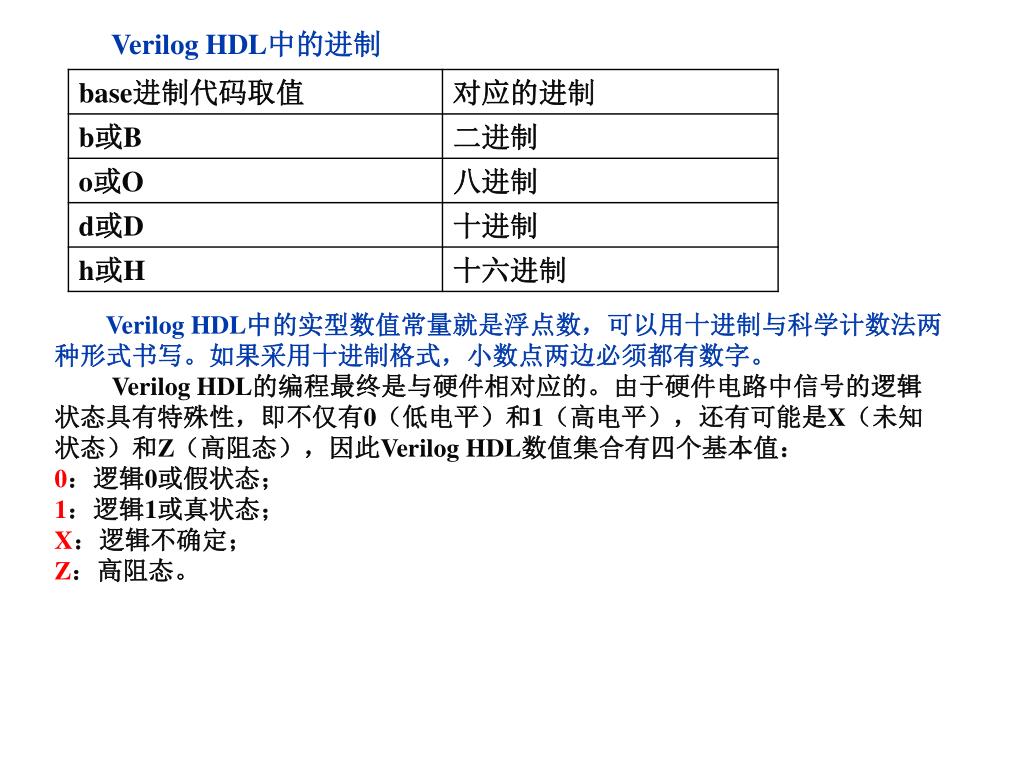 Verilog HDL中的进制

| base进制代码取值 | 对应的进制 |
|---|---|
| b或B | 二进制 |
| o或O | 八进制 |
| d或D | 十进制 |
| h或H | 十六进制 |

Verilog HDL中的实型数值常量就是浮点数，可以用十进制与科学计数法两种形式书写。如果采用十进制格式，小数点两边必须都有数字。

Verilog HDL的编程最终是与硬件相对应的。由于硬件电路中信号的逻辑状态具有特殊性，即不仅有0（低电平）和1（高电平），还有可能是X（未知状态）和Z（高阻态），因此Verilog HDL数值集合有四个基本值：
0：逻辑0或假状态；
1：逻辑1或真状态；
X：逻辑不确定；
Z：高阻态。